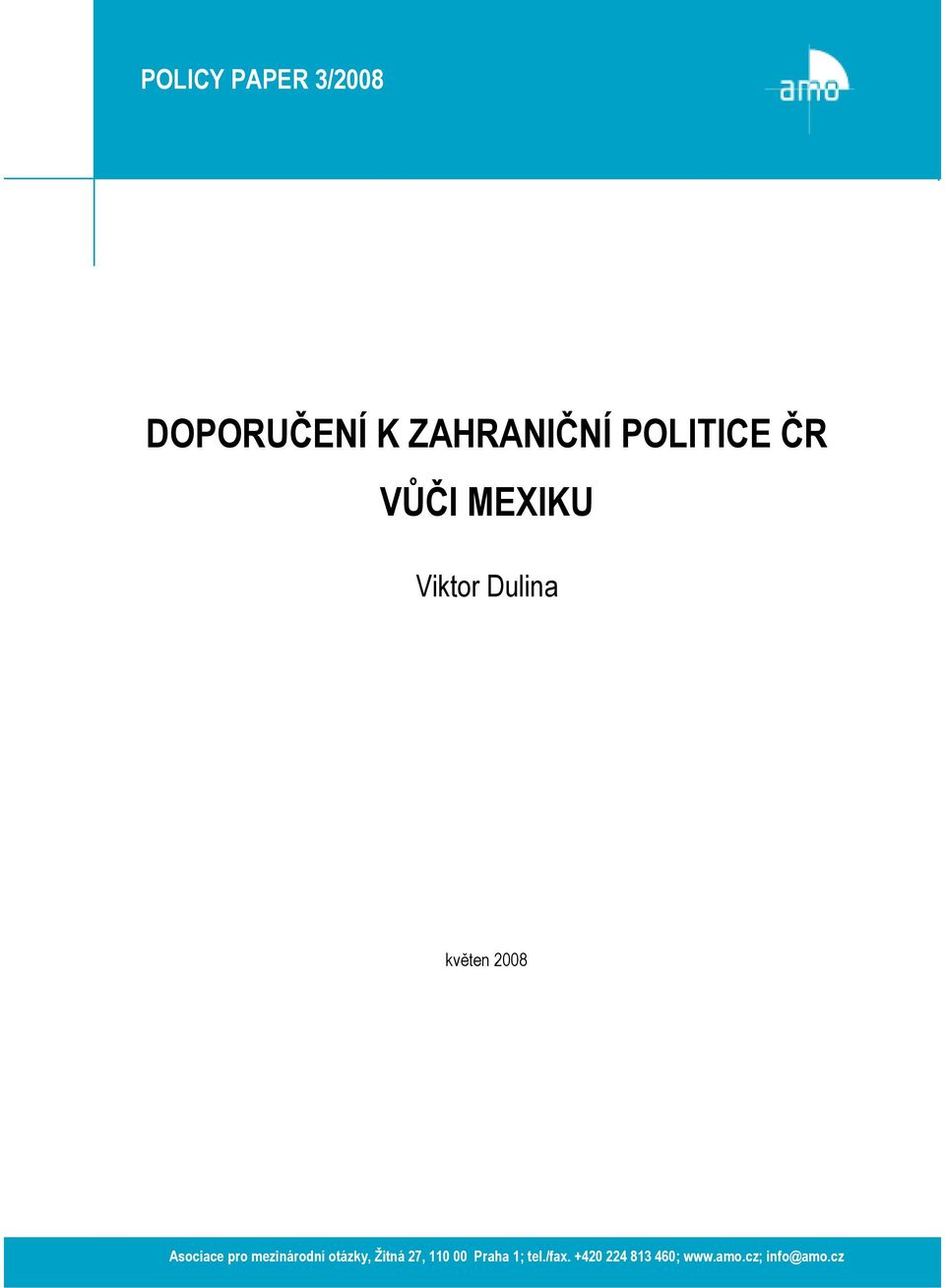 POLICY PAPER 3/2008

amo

DOPORUČENÍ K ZAHRANIČNÍ POLITICE ČR VŮČI MEXIKU

Viktor Dulina

květen 2008

Asociace pro mezinárodní otázky, Žitná 27, 110 00 Praha 1; tel./fax. +420 224 813 460; www.amo.cz; info@amo.cz